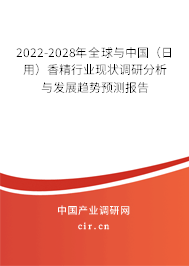 2022-2028年全球与中国（日用）香精行业现状调研分析与发展趋势预测报告

中国产业调研网

cir.cn